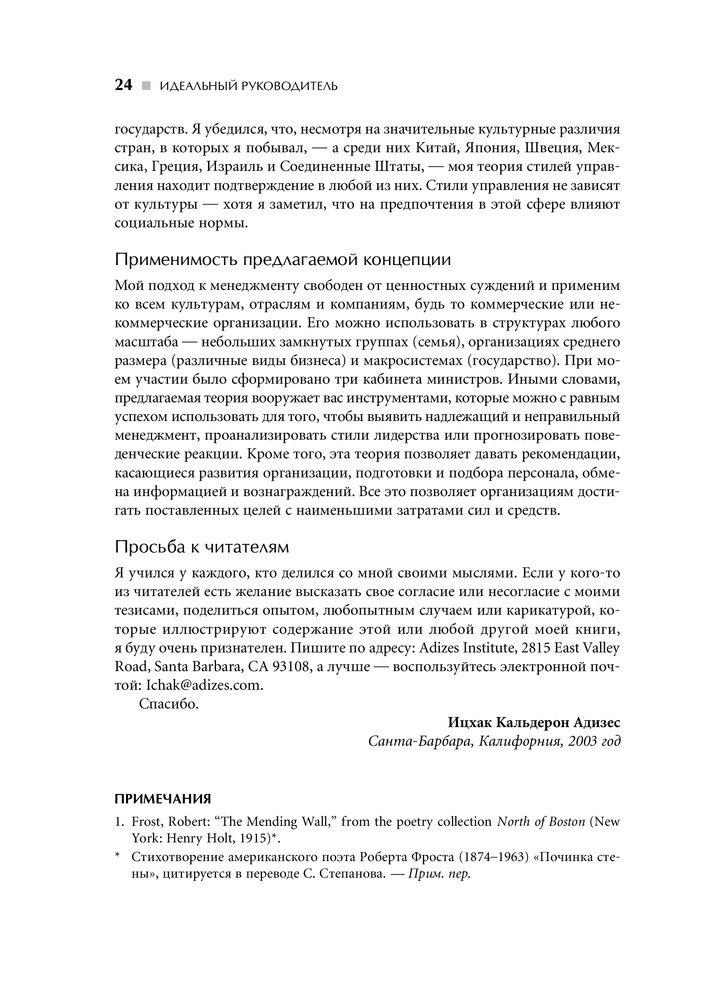 24 ■ ИДЕАЛЬНЫЙ РУКОВОДИТЕЛЬ

государств. Я убедился, что, несмотря на значительные культурные различия стран, в которых я побывал, — а среди них Китай, Япония, Швеция, Мексика, Греция, Израиль и Соединенные Штаты, — моя теория стилей управления находит подтверждение в любой из них. Стили управления не зависят от культуры — хотя я заметил, что на предпочтения в этой сфере влияют социальные нормы.

Применимость предлагаемой концепции

Мой подход к менеджменту свободен от ценностных суждений и применим ко всем культурам, отраслям и компаниям, будь то коммерческие или некоммерческие организации. Его можно использовать в структурах любого масштаба — небольших замкнутых группах (семья), организациях среднего размера (различные виды бизнеса) и макросистемах (государство). При моем участии было сформировано три кабинета министров. Иными словами, предлагаемая теория вооружает вас инструментами, которые можно с равным успехом использовать для того, чтобы выявить надлежащий и неправильный менеджмент, проанализировать стили лидерства или прогнозировать поведенческие реакции. Кроме того, эта теория позволяет давать рекомендации, касающиеся развития организации, подготовки и подбора персонала, обмена информацией и вознаграждений. Все это позволяет организациям достигать поставленных целей с наименьшими затратами сил и средств.

Просьба к читателям

Я учился у каждого, кто делился со мной своими мыслями. Если у кого-то из читателей есть желание высказать свое согласие или несогласие с моими тезисами, поделиться опытом, любопытным случаем или карикатурой, которые иллюстрируют содержание этой или любой другой моей книги, я буду очень признателен. Пишите по адресу: Adizes Institute, 2815 East Valley Road, Santa Barbara, CA 93108, а лучше — воспользуйтесь электронной почтой: Ichak@adizes.com.

Спасибо.

Ицхак Кальдерон Адизес
Санта-Барбара, Калифорния, 2003 год

ПРИМЕЧАНИЯ

1. Frost, Robert: “The Mending Wall,” from the poetry collection North of Boston (New York: Henry Holt, 1915)*.

* Стихотворение американского поэта Роберта Фроста (1874–1963) «Починка стены», цитируется в переводе С. Степанова. — Прим. пер.